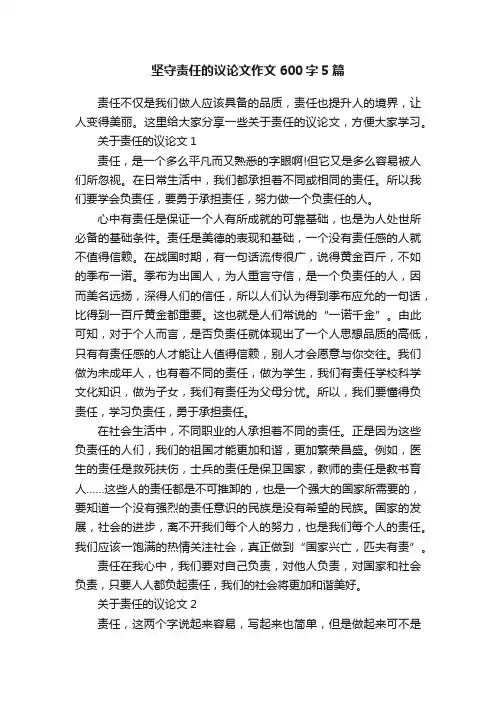 坚守责任的议论文作文 600 字 5 篇

责任不仅是我们做人应该具备的品质，责任也提升人的境界，让人变得美丽。这里给大家分享一些关于责任的议论文，方便大家学习。

关于责任的议论文 1

责任，是一个多么平凡而又熟悉的字眼啊!但它又是多么容易被人们所忽视。在日常生活中，我们都承担着不同或相同的责任。所以我们要学会负责任，要勇于承担责任，努力做一个负责任的人。

心中有责任是保证一个人有所成就的可靠基础，也是为人处世所必备的基础条件。责任是美德的表现和基础，一个没有责任感的人就不值得信赖。在战国时期，有一句话流传很广，说得黄金百斤，不如的季布一诺。季布为出国人，为人重言守信，是一个负责任的人，因而美名远扬，深得人们的信任，所以人们认为得到季布应允的一句话，比得到一百斤黄金都重要。这也就是人们常说的“一诺千金”。由此可知，对于个人而言，是否负责任就体现出了一个人思想品质的高低，只有有责任感的人才能让人值得信赖，别人才会愿意与你交往。我们做为未成年人，也有着不同的责任，做为学生，我们有责任学校科学文化知识，做为子女，我们有责任为父母分忧。所以，我们要懂得负责任，学习负责任，勇于承担责任。

在社会生活中，不同职业的人承担着不同的责任。正是因为这些负责任的人们，我们的祖国才能更加和谐，更加繁荣昌盛。例如，医生的责任是救死扶伤，士兵的责任是保卫国家，教师的责任是教书育人……这些人的责任都是不可推卸的，也是一个强大的国家所需要的，要知道一个没有强烈的责任意识的民族是没有希望的民族。国家的发展，社会的进步，离不开我们每个人的努力，也是我们每个人的责任。我们应该一饱满的热情关注社会，真正做到“国家兴亡，匹夫有责”。

责任在我心中，我们要对自己负责，对他人负责，对国家和社会负责，只要人人都负起责任，我们的社会将更加和谐美好。

关于责任的议论文 2

责任，这两个字说起来容易，写起来也简单，但是做起来可不是